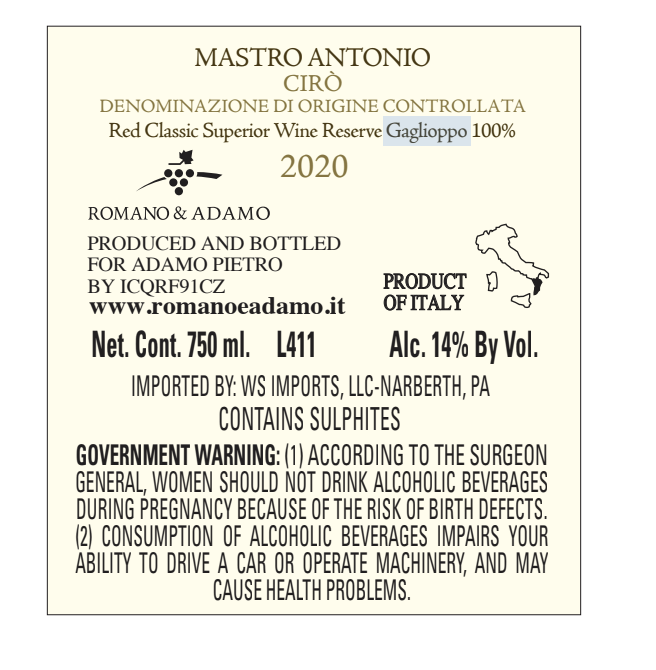 MASTRO ANTONIO
CIRÒ
DENOMINAZIONE DI ORIGINE CONTROLLATA
Red Classic Superior Wine Reserve Gaglioppo 100%

2020

ROMANO & ADAMO

PRODUCED AND BOTTLED
FOR ADAMO PIETRO
BY ICQRF91CZ
www.romanoeadamo.it

PRODUCT
OF ITALY

Net. Cont. 750 ml. L411 Alc. 14% By Vol.

IMPORTED BY: WS IMPORTS, LLC-NARBERTH, PA
CONTAINS SULPHITES

GOVERNMENT WARNING: (1) ACCORDING TO THE SURGEON GENERAL, WOMEN SHOULD NOT DRINK ALCOHOLIC BEVERAGES DURING PREGNANCY BECAUSE OF THE RISK OF BIRTH DEFECTS. (2) CONSUMPTION OF ALCOHOLIC BEVERAGES IMPAIRS YOUR ABILITY TO DRIVE A CAR OR OPERATE MACHINERY, AND MAY CAUSE HEALTH PROBLEMS.